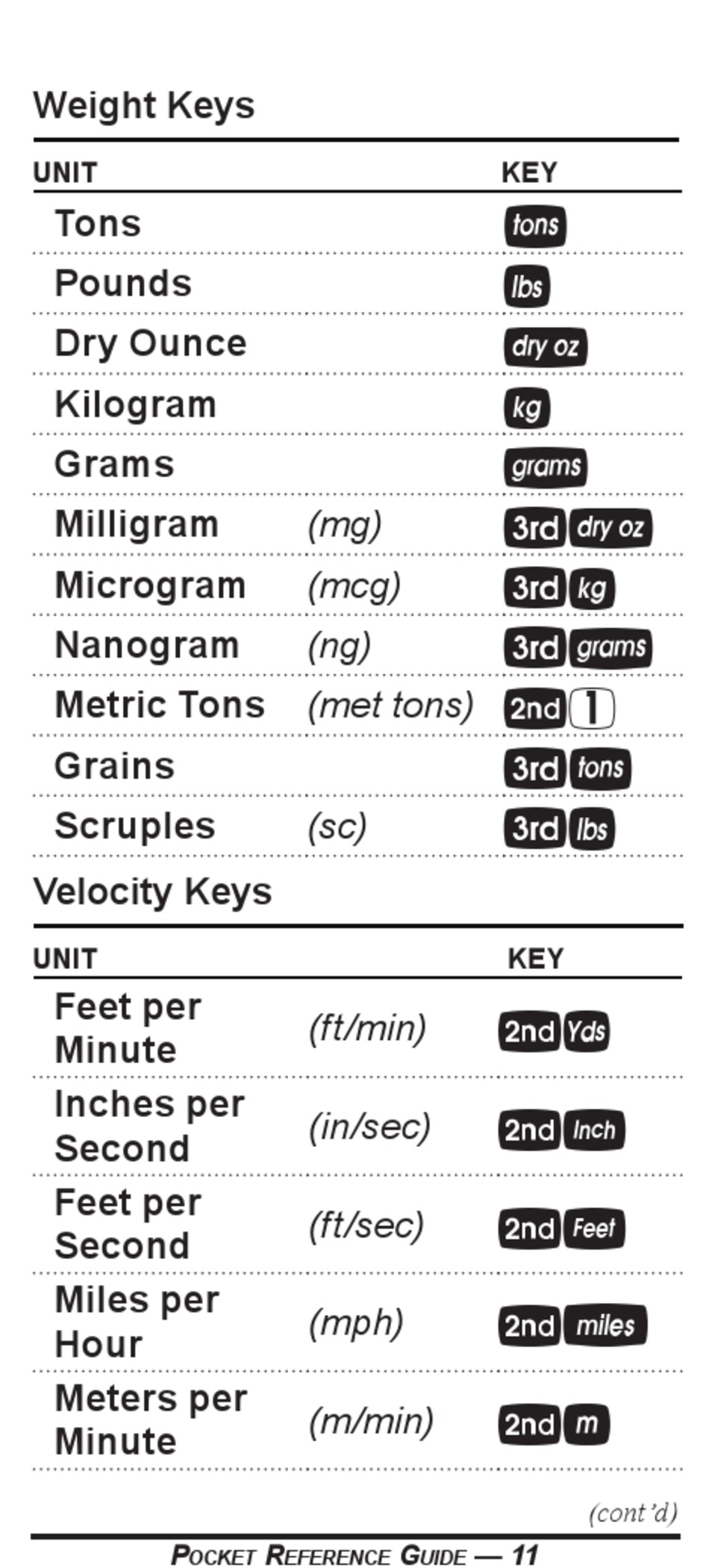 Weight Keys

| UNIT | | KEY |
|---|---|---|
| Tons | | tons |
| Pounds | | lbs |
| Dry Ounce | | dry oz |
| Kilogram | | kg |
| Grams | | grams |
| Milligram | (mg) | 3rd dry oz |
| Microgram | (mcg) | 3rd kg |
| Nanogram | (ng) | 3rd grams |
| Metric Tons | (met tons) | 2nd 1 |
| Grains | | 3rd tons |
| Scruples | (sc) | 3rd lbs |

Velocity Keys

| UNIT | | KEY |
|---|---|---|
| Feet per Minute | (ft/min) | 2nd Yds |
| Inches per Second | (in/sec) | 2nd Inch |
| Feet per Second | (ft/sec) | 2nd Feet |
| Miles per Hour | (mph) | 2nd miles |
| Meters per Minute | (m/min) | 2nd m |

(cont'd)

POCKET REFERENCE GUIDE — 11